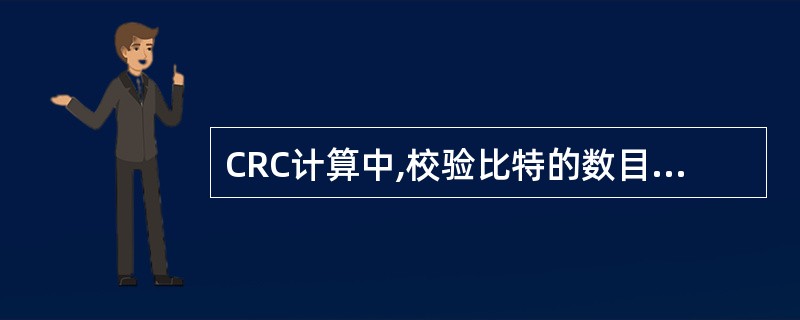 CRC计算中,校验比特的数目...